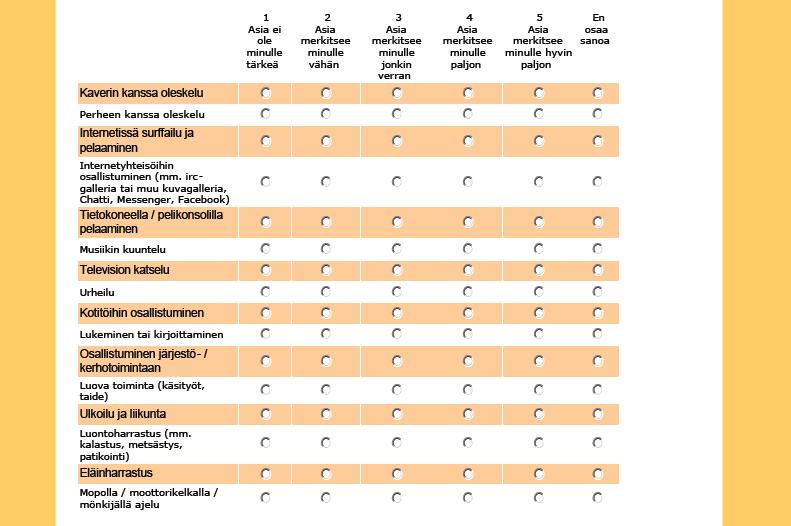 |  | 1 Asia ei ole minulle tärkeä | 2 Asia merkitsee minulle vähän | 3 Asia merkitsee minulle jonkin verran | 4 Asia merkitsee minulle paljon | 5 Asia merkitsee minulle hyvin paljon | En osaa sanoa |
|---|---|---|---|---|---|---|
| Kaverin kanssa oleskelu |  |  |  |  |  |  |
| Perheen kanssa oleskelu |  |  |  |  |  |  |
| Internetissä surffailu ja pelaaminen |  |  |  |  |  |  |
| Internetyhteisöihin osallistuminen (mm. irc-galleria tai muu kuvagalleria, Chatti, Messenger, Facebook) |  |  |  |  |  |  |
| Tietokoneella / pelikonsolilla pelaaminen |  |  |  |  |  |  |
| Musiikin kuuntelu |  |  |  |  |  |  |
| Television katselu |  |  |  |  |  |  |
| Urheilu |  |  |  |  |  |  |
| Kotitöihin osallistuminen |  |  |  |  |  |  |
| Lukeminen tai kirjoittaminen |  |  |  |  |  |  |
| Osallistuminen järjestö- / kerhotoimintaan |  |  |  |  |  |  |
| Luova toiminta (käsityöt, taide) |  |  |  |  |  |  |
| Ulkoilu ja liikunta |  |  |  |  |  |  |
| Luontoharrastus (mm. kalastus, metsästys, patikointi) |  |  |  |  |  |  |
| Eläinharrastus |  |  |  |  |  |  |
| Mopolla / moottorikelkalla / mönkijällä ajelu |  |  |  |  |  |  |